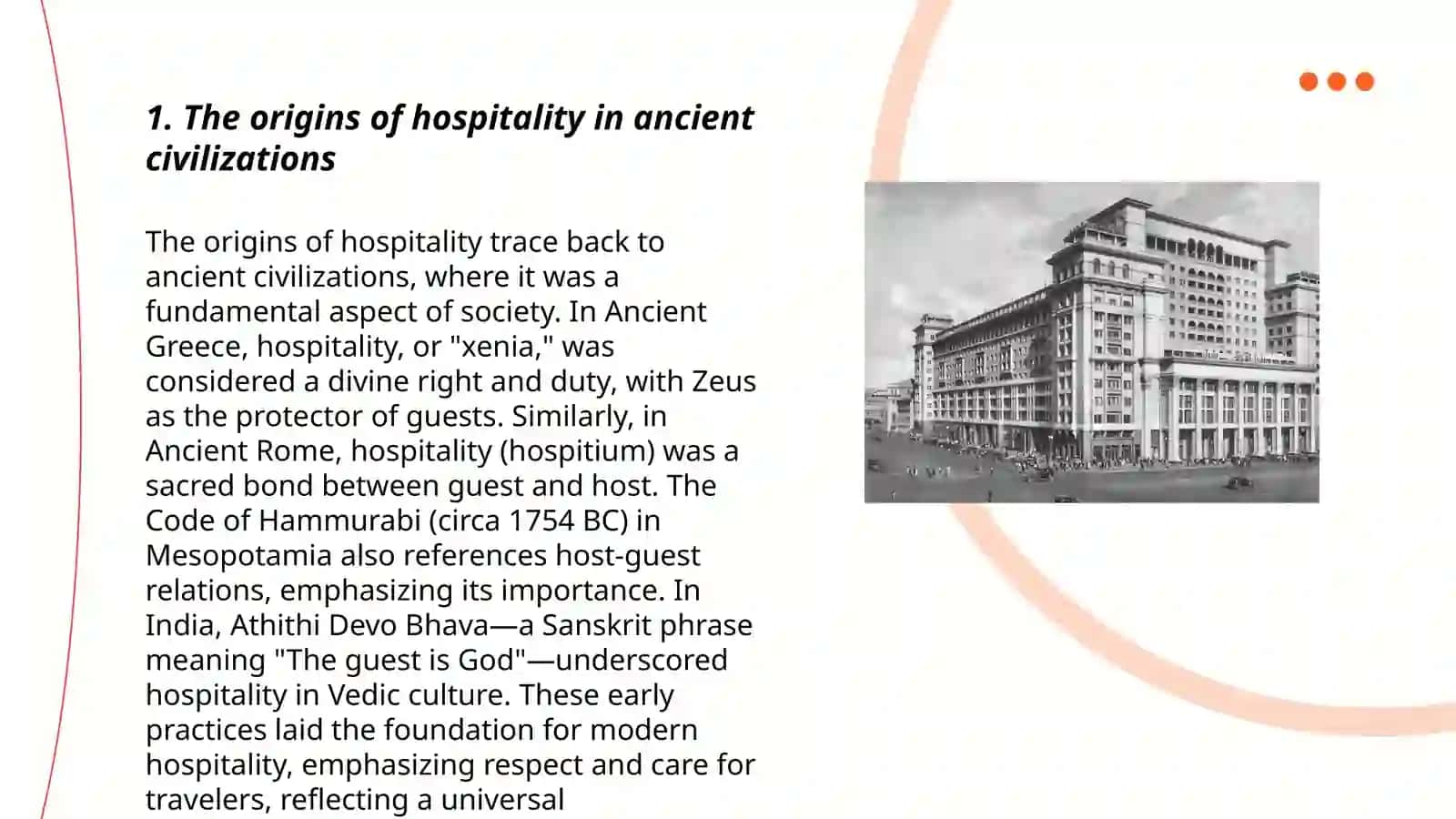 1. The origins of hospitality in ancient civilizations

The origins of hospitality trace back to ancient civilizations, where it was a fundamental aspect of society. In Ancient Greece, hospitality, or "xenia," was considered a divine right and duty, with Zeus as the protector of guests. Similarly, in Ancient Rome, hospitality (hospitium) was a sacred bond between guest and host. The Code of Hammurabi (circa 1754 BC) in Mesopotamia also references host-guest relations, emphasizing its importance. In India, Athithi Devo Bhava—a Sanskrit phrase meaning "The guest is God"—underscored hospitality in Vedic culture. These early practices laid the foundation for modern hospitality, emphasizing respect and care for travelers, reflecting a universal